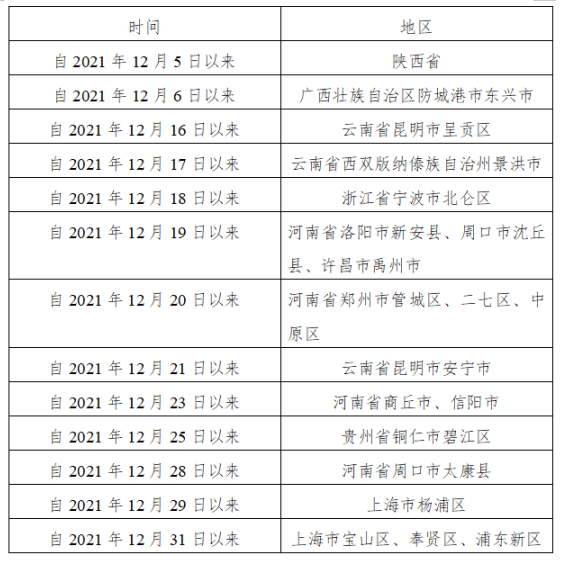 | 时间 | 地区 |
|---|---|
| 自 2021 年 12 月 5 日以来 | 陕西省 |
| 自 2021 年 12 月 6 日以来 | 广西壮族自治区防城港市东兴市 |
| 自 2021 年 12 月 16 日以来 | 云南省昆明市呈贡区 |
| 自 2021 年 12 月 17 日以来 | 云南省西双版纳傣族自治州景洪市 |
| 自 2021 年 12 月 18 日以来 | 浙江省宁波市北仑区 |
| 自 2021 年 12 月 19 日以来 | 河南省洛阳市新安县、周口市沈丘县、许昌市禹州市 |
| 自 2021 年 12 月 20 日以来 | 河南省郑州市管城区、二七区、中原区 |
| 自 2021 年 12 月 21 日以来 | 云南省昆明市安宁市 |
| 自 2021 年 12 月 23 日以来 | 河南省商丘市、信阳市 |
| 自 2021 年 12 月 25 日以来 | 贵州省铜仁市碧江区 |
| 自 2021 年 12 月 28 日以来 | 河南省周口市太康县 |
| 自 2021 年 12 月 29 日以来 | 上海市杨浦区 |
| 自 2021 年 12 月 31 日以来 | 上海市宝山区、奉贤区、浦东新区 |